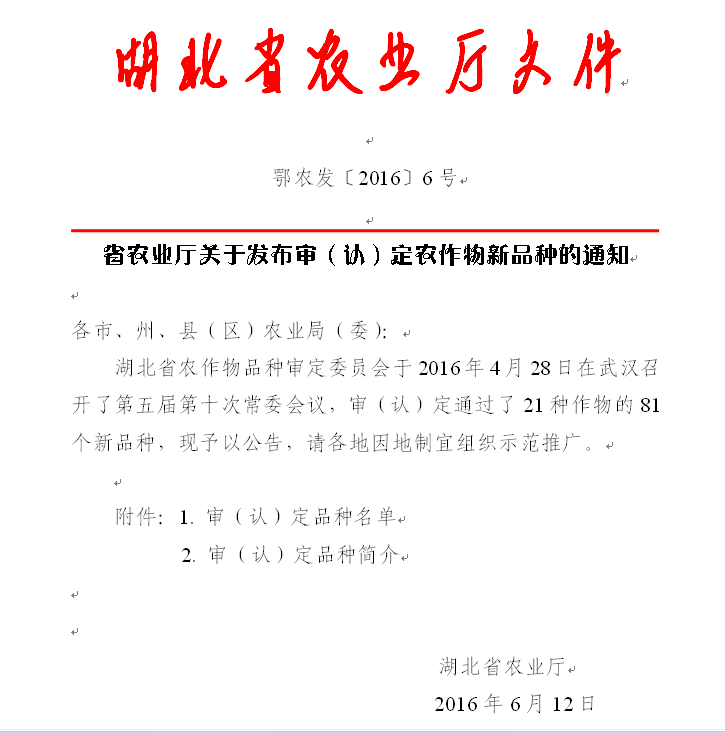 湖北省农业厅文件

鄂农发〔2016〕6号

省农业厅关于发布审（认）定农作物新品种的通知

各市、州、县（区）农业局（委）：

湖北省农作物品种审定委员会于2016年4月28日在武汉召开了第五届第十次常委会议，审（认）定通过了21种作物的81个新品种，现予以公告，请各地因地制宜组织示范推广。

附件：1. 审（认）定品种名单

2. 审（认）定品种简介

湖北省农业厅

2016年6月12日